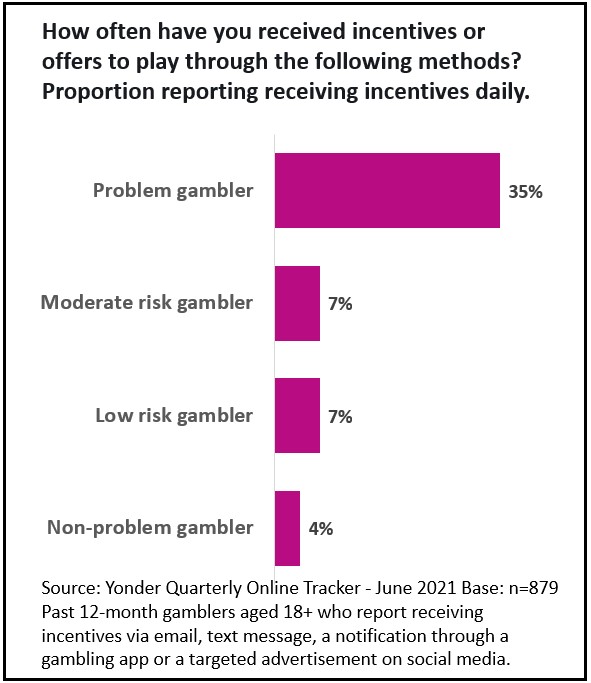 How often have you received incentives or offers to play through the following methods? Proportion reporting receiving incentives daily.

Problem gambler 35%

Moderate risk gambler 7%

Low risk gambler 7%

Non-problem gambler 4%

Source: Yonder Quarterly Online Tracker - June 2021 Base: n=879 Past 12-month gamblers aged 18+ who report receiving incentives via email, text message, a notification through a gambling app or a targeted advertisement on social media.